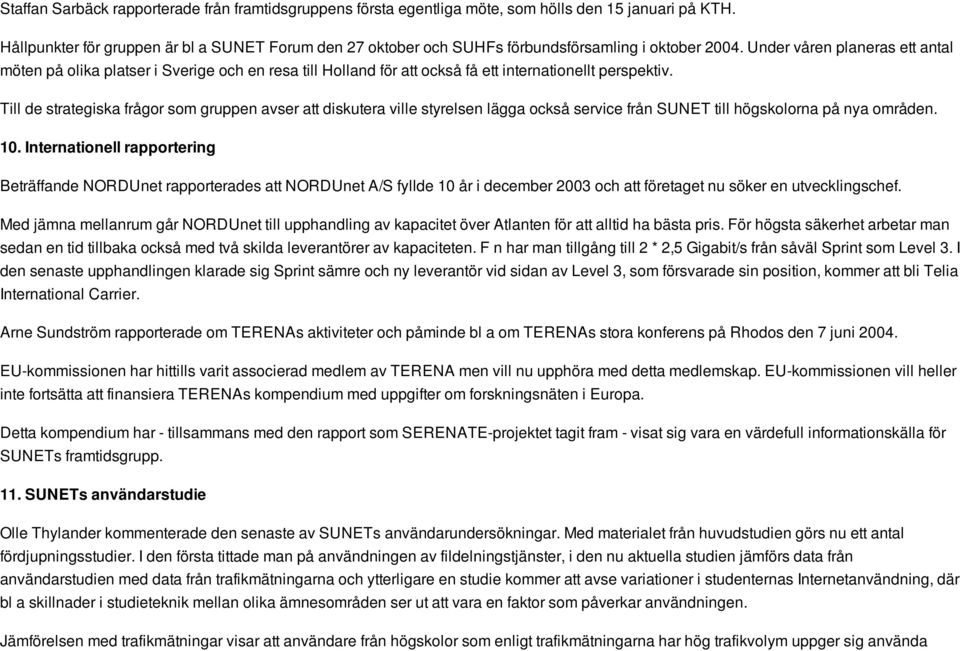 Staffan Sarbäck rapporterade från framtidsgruppens första egentliga möte, som hölls den 15 januari på KTH.

Hållpunkter för gruppen är bl a SUNET Forum den 27 oktober och SUHFs förbundsförsamling i oktober 2004. Under våren planeras ett antal möten på olika platser i Sverige och en resa till Holland för att också få ett internationellt perspektiv.

Till de strategiska frågor som gruppen avser att diskutera ville styrelsen lägga också service från SUNET till högskolorna på nya områden.

10. Internationell rapportering

Beträffande NORDUnet rapporterades att NORDUnet A/S fyllde 10 år i december 2003 och att företaget nu söker en utvecklingschef.

Med jämna mellanrum går NORDUnet till upphandling av kapacitet över Atlanten för att alltid ha bästa pris. För högsta säkerhet arbetar man sedan en tid tillbaka också med två skilda leverantörer av kapaciteten. F n har man tillgång till 2 * 2,5 Gigabit/s från såväl Sprint som Level 3. I den senaste upphandlingen klarade sig Sprint sämre och ny leverantör vid sidan av Level 3, som försvarade sin position, kommer att bli Telia International Carrier.

Arne Sundström rapporterade om TERENAs aktiviteter och påminde bl a om TERENAs stora konferens på Rhodos den 7 juni 2004.

EU-kommissionen har hittills varit associerad medlem av TERENA men vill nu upphöra med detta medlemskap. EU-kommissionen vill heller inte fortsätta att finansiera TERENAs kompendium med uppgifter om forskningsnäten i Europa.

Detta kompendium har - tillsammans med den rapport som SERENATE-projektet tagit fram - visat sig vara en värdefull informationskälla för SUNETs framtidsgrupp.

11. SUNETs användarstudie

Olle Thylander kommenterade den senaste av SUNETs användarundersökningar. Med materialet från huvudstudien görs nu ett antal fördjupningsstudier. I den första tittade man på användningen av fildelningstjänster, i den nu aktuella studien jämförs data från användarstudien med data från trafikmätningarna och ytterligare en studie kommer att avse variationer i studenternas Internetanvändning, där bl a skillnader i studieteknik mellan olika ämnesområden ser ut att vara en faktor som påverkar användningen.

Jämförelsen med trafikmätningar visar att användare från högskolor som enligt trafikmätningarna har hög trafikvolym uppger sig använda